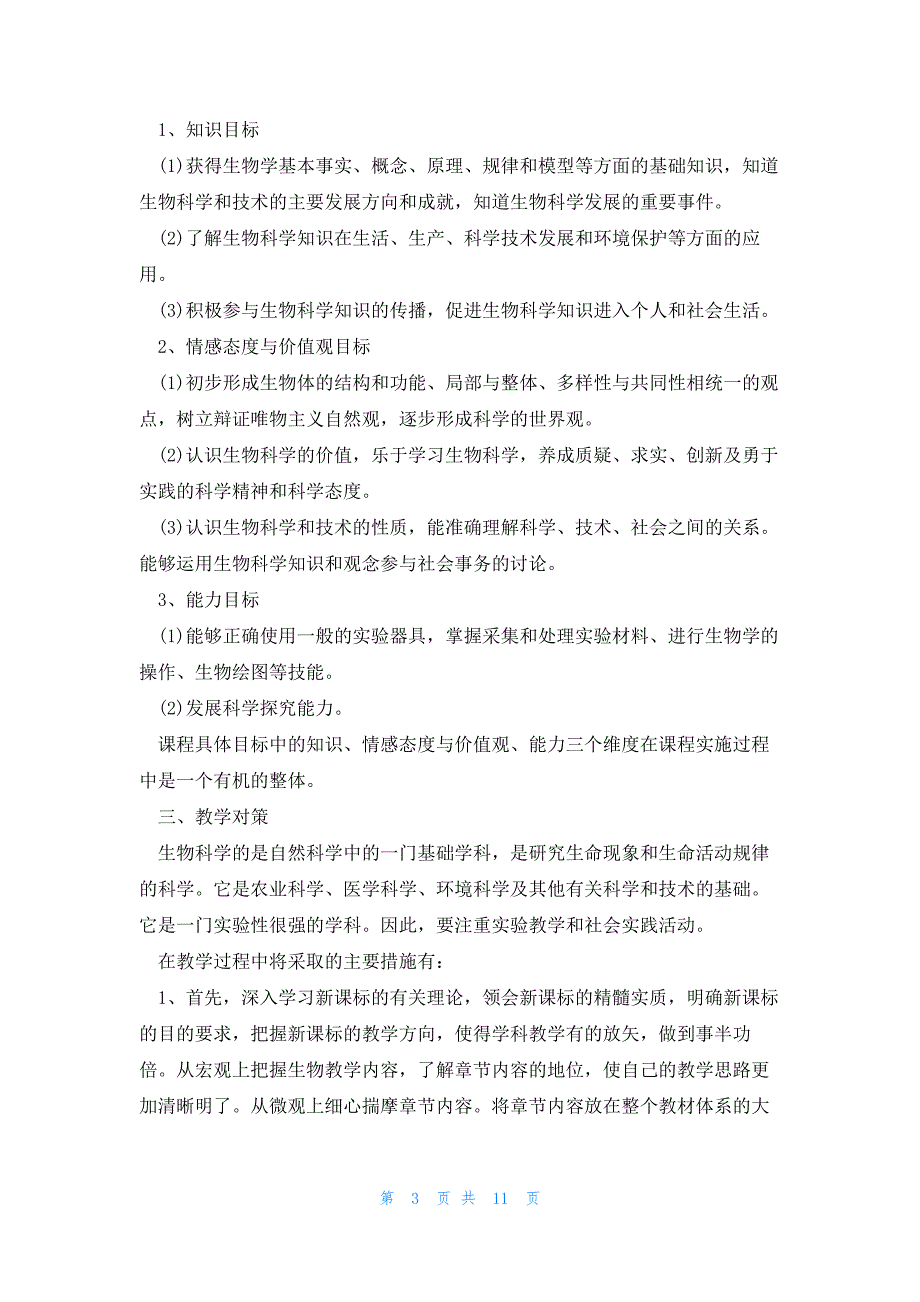 1、知识目标

(1)获得生物学基本事实、概念、原理、规律和模型等方面的基础知识，知道生物科学和技术的主要发展方向和成就，知道生物科学发展的重要事件。

(2)了解生物科学知识在生活、生产、科学技术发展和环境保护等方面的应用。

(3)积极参与生物科学知识的传播，促进生物科学知识进入个人和社会生活。

2、情感态度与价值观目标

(1)初步形成生物体的结构和功能、局部与整体、多样性与共同性相统一的观点，树立辩证唯物主义自然观，逐步形成科学的世界观。

(2)认识生物科学的价值，乐于学习生物科学，养成质疑、求实、创新及勇于实践的科学精神和科学态度。

(3)认识生物科学和技术的性质，能准确理解科学、技术、社会之间的关系。能够运用生物科学知识和观念参与社会事务的讨论。

3、能力目标

(1)能够正确使用一般的实验器具，掌握采集和处理实验材料、进行生物学的操作、生物绘图等技能。

(2)发展科学探究能力。

课程具体目标中的知识、情感态度与价值观、能力三个维度在课程实施过程中是一个有机的整体。

三、教学对策

生物科学的是自然科学中的一门基础学科，是研究生命现象和生命活动规律的科学。它是农业科学、医学科学、环境科学及其他有关科学和技术的基础。它是一门实验性很强的学科。因此，要注重实验教学和社会实践活动。

在教学过程中将采取的主要措施有:

1、首先，深入学习新课标的有关理论，领会新课标的精髓实质，明确新课标的目的要求，把握新课标的教学方向，使得学科教学有的放矢，做到事半功倍。从宏观上把握生物教学内容，了解章节内容的地位，使自己的教学思路更加清晰明了。从微观上细心揣摩章节内容。将章节内容放在整个教材体系的大

第 3 页 共 11 页